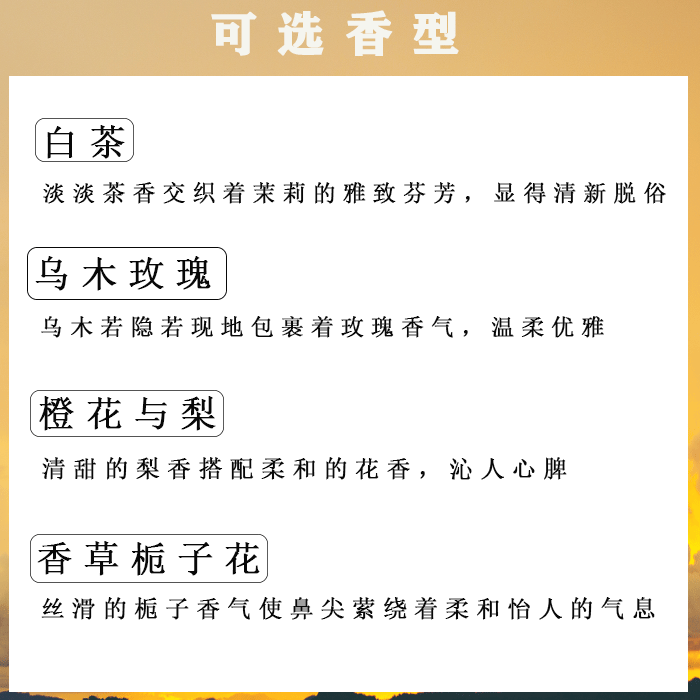 可选香型

白茶

淡淡茶香交织着茉莉的雅致芬芳，显得清新脱俗

乌木玫瑰

乌木若隐若现地包裹着玫瑰香气，温柔优雅

橙花与梨

清甜的梨香搭配柔和的花香，沁人心脾

香草栀子花

丝滑的栀子香气使鼻尖萦绕着柔和怡人的气息